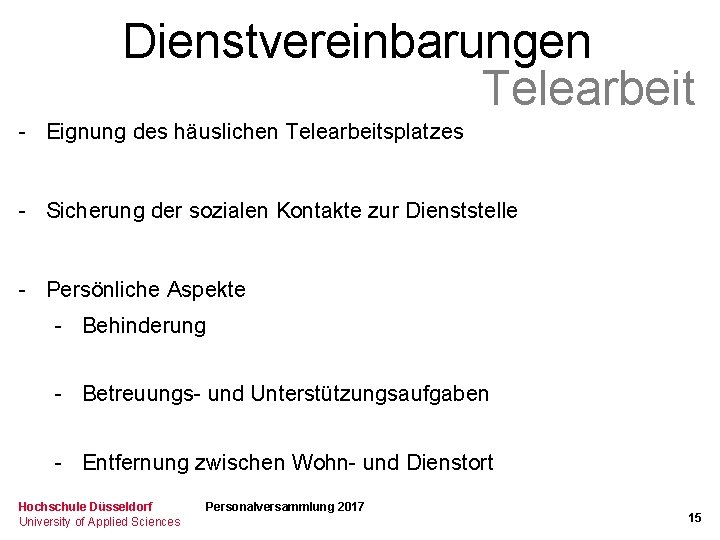 Dienstvereinbarungen
Telearbeit

- Eignung des häuslichen Telearbeitsplatzes

- Sicherung der sozialen Kontakte zur Dienststelle

- Persönliche Aspekte
- Behinderung

- Betreuungs- und Unterstützungsaufgaben

- Entfernung zwischen Wohn- und Dienstort

Hochschule Düsseldorf
University of Applied Sciences

Personalversammlung 2017

15